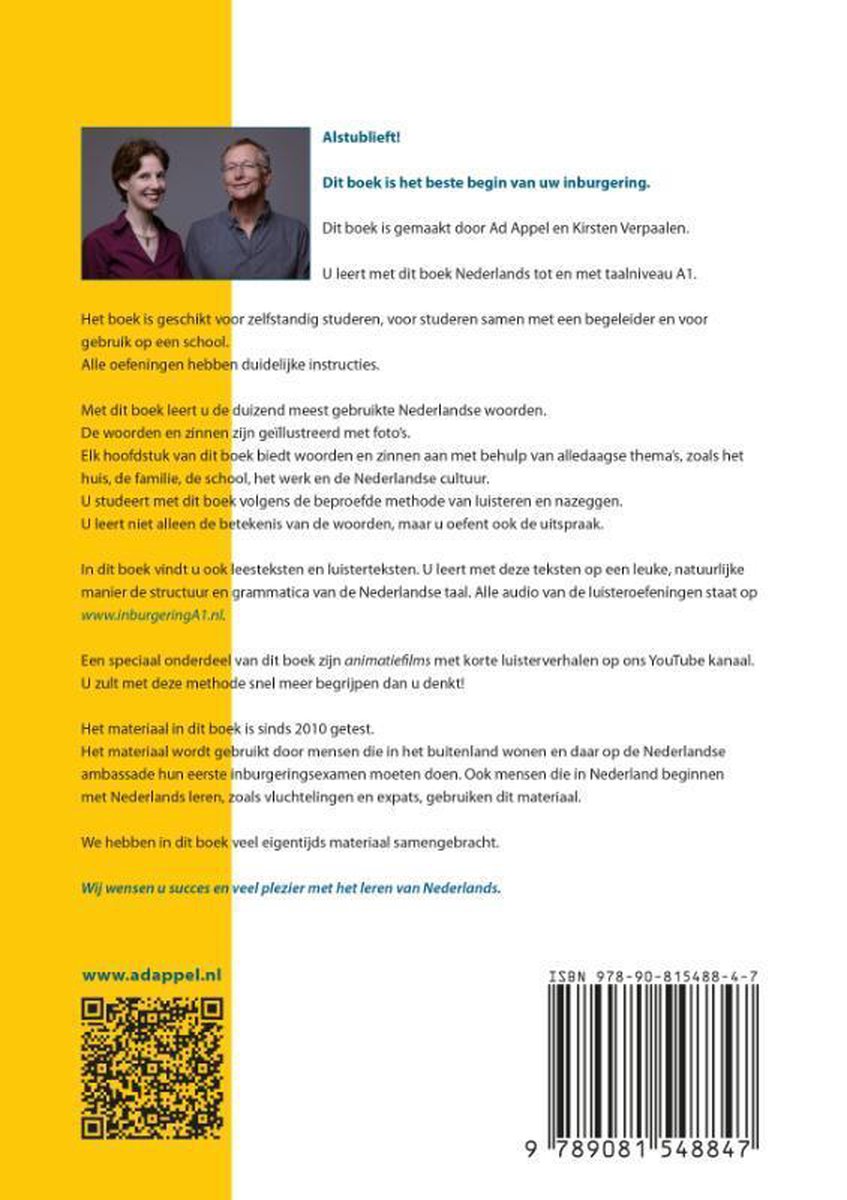 Alstublieft!

Dit boek is het beste begin van uw inburgering.

Dit boek is gemaakt door Ad Appel en Kirsten Verpaalen.

U leert met dit boek Nederlands tot en met taalniveau A1.

Het boek is geschikt voor zelfstandig studeren, voor studeren samen met een begeleider en voor gebruik op een school.
Alle oefeningen hebben duidelijke instructies.

Met dit boek leert u de duizend meest gebruikte Nederlandse woorden.
De woorden en zinnen zijn geïllustreerd met foto's.
Elk hoofdstuk van dit boek biedt woorden en zinnen aan met behulp van alledaagse thema's, zoals het huis, de familie, de school, het werk en de Nederlandse cultuur.
U studeert met dit boek volgens de beproefde methode van luisteren en nazeggen.
U leert niet alleen de betekenis van de woorden, maar u oefent ook de uitspraak.

In dit boek vindt u ook leesteksten en luisterteksten. U leert met deze teksten op een leuke, natuurlijke manier de structuur en grammatica van de Nederlandse taal. Alle audio van de luisteroefeningen staat op www.inburgeringA1.nl.

Een speciaal onderdeel van dit boek zijn animatiefilms met korte luisterverhalen op ons YouTube kanaal.
U zult met deze methode snel meer begrijpen dan u denkt!

Het materiaal in dit boek is sinds 2010 getest.
Het materiaal wordt gebruikt door mensen die in het buitenland wonen en daar op de Nederlandse ambassade hun eerste inburgeringsexamen moeten doen. Ook mensen die in Nederland beginnen met Nederlands leren, zoals vluchtelingen en expats, gebruiken dit materiaal.

We hebben in dit boek veel eigentijds materiaal samengebracht.

Wij wensen u succes en veel plezier met het leren van Nederlands.

www.adappel.nl

ISBN 978-90-815488-4-7

9 789081 548847